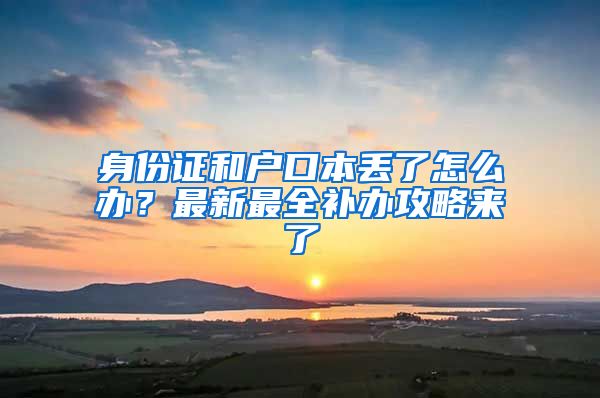 身份证和户口本丢了怎么办？最新最全补办攻略来了